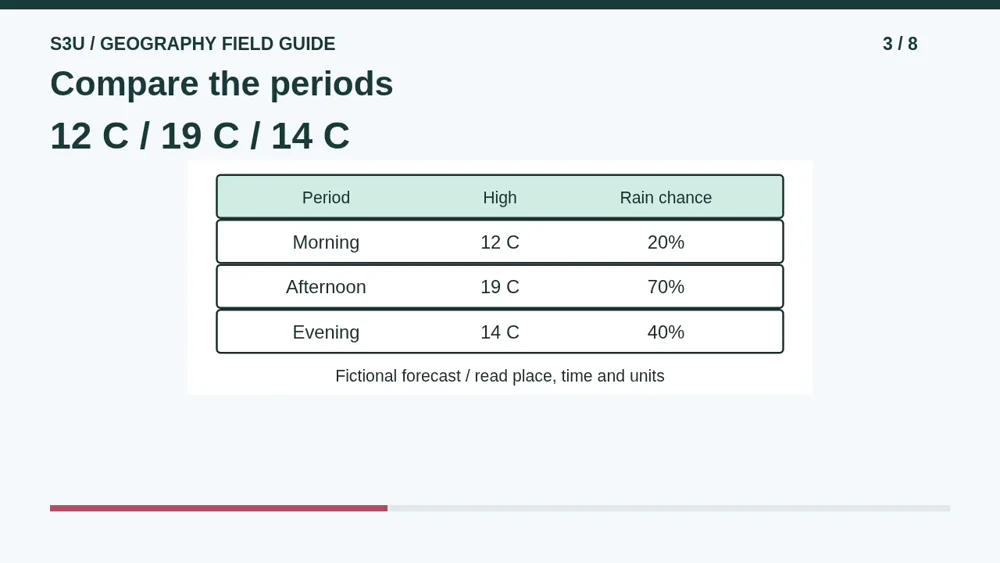 S3U / GEOGRAPHY FIELD GUIDE

3 / 8

Compare the periods

12 C / 19 C / 14 C

| Period | High | Rain chance |
|---|---|---|
| Morning | 12 C | 20% |
| Afternoon | 19 C | 70% |
| Evening | 14 C | 40% |

Fictional forecast / read place, time and units